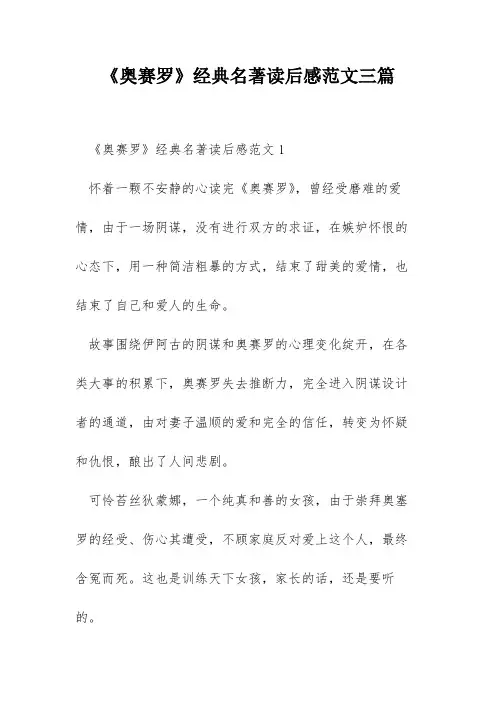 《奥赛罗》经典名著读后感范文三篇

《奥赛罗》经典名著读后感范文 1

怀着一颗不安静的心读完《奥赛罗》，曾经受磨难的爱情，由于一场阴谋，没有进行双方的求证，在嫉妒怀恨的心态下，用一种简洁粗暴的方式，结束了甜美的爱情，也结束了自己和爱人的生命。

故事围绕伊阿古的阴谋和奥赛罗的心理变化绽开，在各类大事的积累下，奥赛罗失去推断力，完全进入阴谋设计者的通道，由对妻子温顺的爱和完全的信任，转变为怀疑和仇恨，酿出了人间悲剧。

可怜苔丝狄蒙娜，一个纯真和善的女孩，由于崇拜奥塞罗的经受、伤心其遭受，不顾家庭反对爱上这个人，最终含冤而死。这也是训练天下女孩，家长的话，还是要听的。